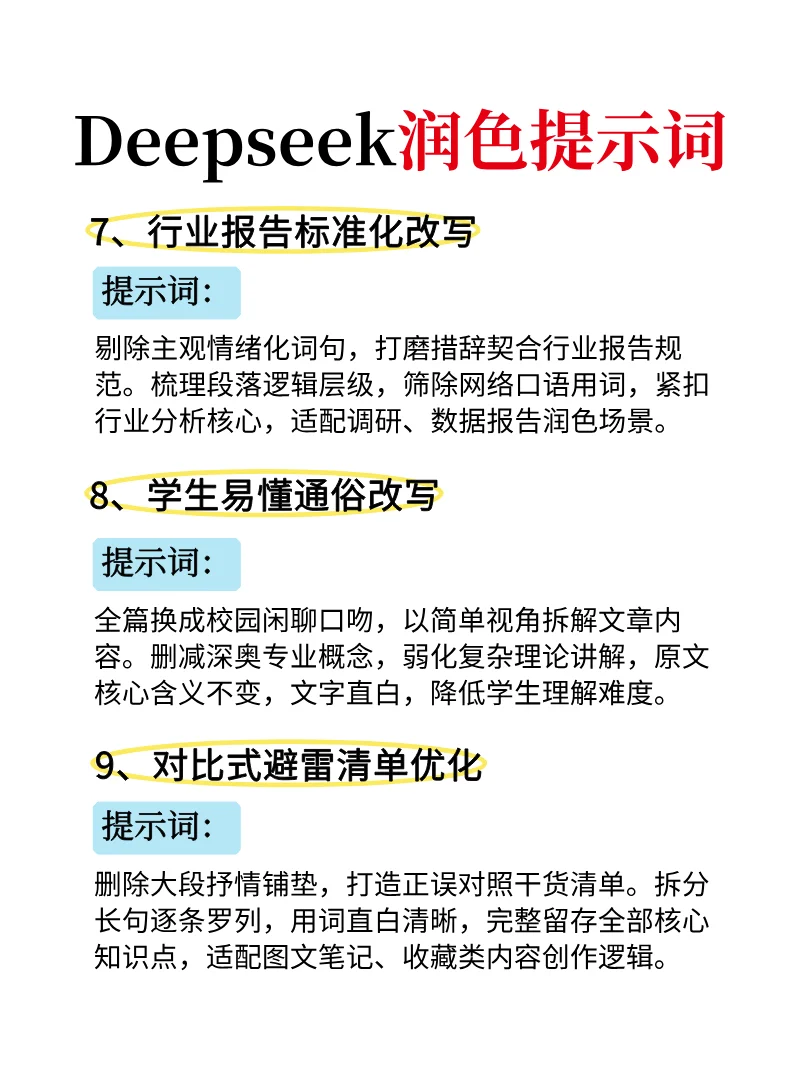 Deepseek润色提示词

7、行业报告标准化改写

提示词:

剔除主观情绪化词句，打磨措辞契合行业报告规范。梳理段落逻辑层级，筛除网络口语用词，紧扣行业分析核心，适配调研、数据报告润色场景。

8、学生易懂通俗改写

提示词:

全篇换成校园闲聊口吻，以简单视角拆解文章内容。删减深奥专业概念，弱化复杂理论讲解，原文核心含义不变，文字直白，降低学生理解难度。

9、对比式避雷清单优化

提示词:

删除大段抒情铺垫，打造正误对照干货清单。拆分长句逐条罗列，用词直白清晰，完整留存全部核心知识点，适配图文笔记、收藏类内容创作逻辑。